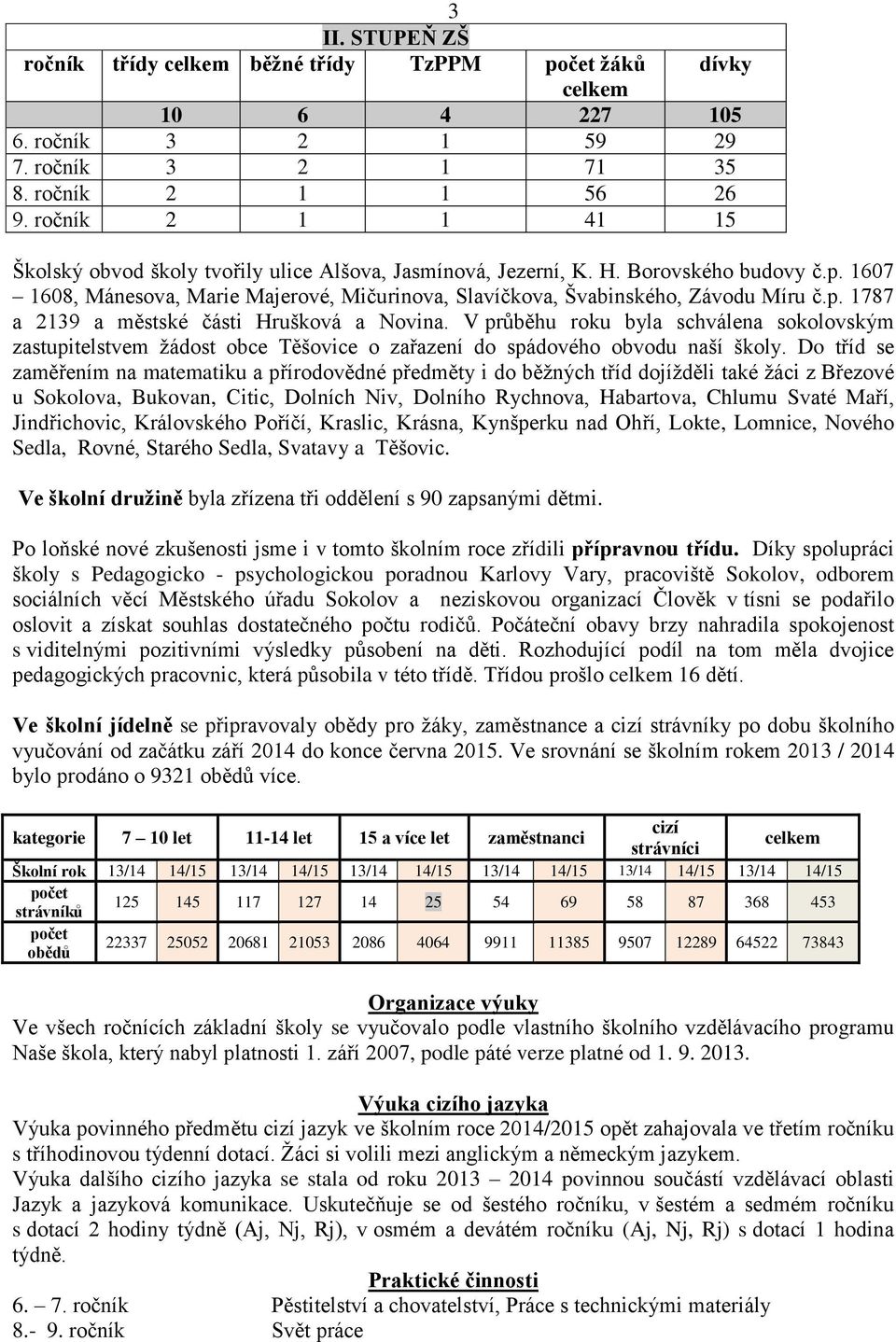 3

II. STUPEŇ ZŠ

| ročník | třídy celkem | běžné třídy | TzPPM | počet žáků celkem | dívky |
|---|---|---|---|---|---|
| | 10 | 6 | 4 | 227 | 105 |
| 6. ročník | 3 | 2 | 1 | 59 | 29 |
| 7. ročník | 3 | 2 | 1 | 71 | 35 |
| 8. ročník | 2 | 1 | 1 | 56 | 26 |
| 9. ročník | 2 | 1 | 1 | 41 | 15 |

Školský obvod školy tvořily ulice Alšova, Jasmínová, Jezerní, K. H. Borovského budovy č.p. 1607 – 1608, Mánesova, Marie Majerové, Mičurinova, Slavíčkova, Švabinského, Závodu Míru č.p. 1787 a 2139 a městské části Hrušková a Novina. V průběhu roku byla schválena sokolovským zastupitelstvem žádost obce Těšovice o zařazení do spádového obvodu naší školy. Do tříd se zaměřením na matematiku a přírodovědné předměty i do běžných tříd dojížděli také žáci z Březové u Sokolova, Bukovan, Citic, Dolních Niv, Dolního Rychnova, Habartova, Chlumu Svaté Maří, Jindřichovic, Královského Poříčí, Kraslic, Krásna, Kynšperku nad Ohří, Lokte, Lomnice, Nového Sedla, Rovné, Starého Sedla, Svatavy a Těšovic.

Ve školní družině byla zřízena tři oddělení s 90 zapsanými dětmi.

Po loňské nové zkušenosti jsme i v tomto školním roce zřídili přípravnou třídu. Díky spolupráci školy s Pedagogicko - psychologickou poradnou Karlovy Vary, pracoviště Sokolov, odborem sociálních věcí Městského úřadu Sokolov a neziskovou organizací Člověk v tísni se podařilo oslovit a získat souhlas dostatečného počtu rodičů. Počáteční obavy brzy nahradila spokojenost s viditelnými pozitivními výsledky působení na děti. Rozhodující podíl na tom měla dvojice pedagogických pracovnic, která působila v této třídě. Třídou prošlo celkem 16 dětí.

Ve školní jídelně se připravovaly obědy pro žáky, zaměstnance a cizí strávníky po dobu školního vyučování od začátku září 2014 do konce června 2015. Ve srovnání se školním rokem 2013 / 2014 bylo prodáno o 9321 obědů více.

| kategorie | 7 – 10 let | | 11-14 let | | 15 a více let | | zaměstnanci | | cizí strávníci | | celkem | |
|---|---|---|---|---|---|---|---|---|---|---|---|---|
| Školní rok | 13/14 | 14/15 | 13/14 | 14/15 | 13/14 | 14/15 | 13/14 | 14/15 | 13/14 | 14/15 | 13/14 | 14/15 |
| počet strávníků | 125 | 145 | 117 | 127 | 14 | 25 | 54 | 69 | 58 | 87 | 368 | 453 |
| počet obědů | 22337 | 25052 | 20681 | 21053 | 2086 | 4064 | 9911 | 11385 | 9507 | 12289 | 64522 | 73843 |

Organizace výuky
Ve všech ročnících základní školy se vyučovalo podle vlastního školního vzdělávacího programu Naše škola, který nabyl platnosti 1. září 2007, podle páté verze platné od 1. 9. 2013.

Výuka cizího jazyka
Výuka povinného předmětu cizí jazyk ve školním roce 2014/2015 opět zahajovala ve třetím ročníku s tříhodinovou týdenní dotací. Žáci si volili mezi anglickým a německým jazykem.
Výuka dalšího cizího jazyka se stala od roku 2013 – 2014 povinnou součástí vzdělávací oblasti Jazyk a jazyková komunikace. Uskutečňuje se od šestého ročníku, v šestém a sedmém ročníku s dotací 2 hodiny týdně (Aj, Nj, Rj), v osmém a devátém ročníku (Aj, Nj, Rj) s dotací 1 hodina týdně.

Praktické činnosti
6. – 7. ročník Pěstitelství a chovatelství, Práce s technickými materiály
8.- 9. ročník Svět práce